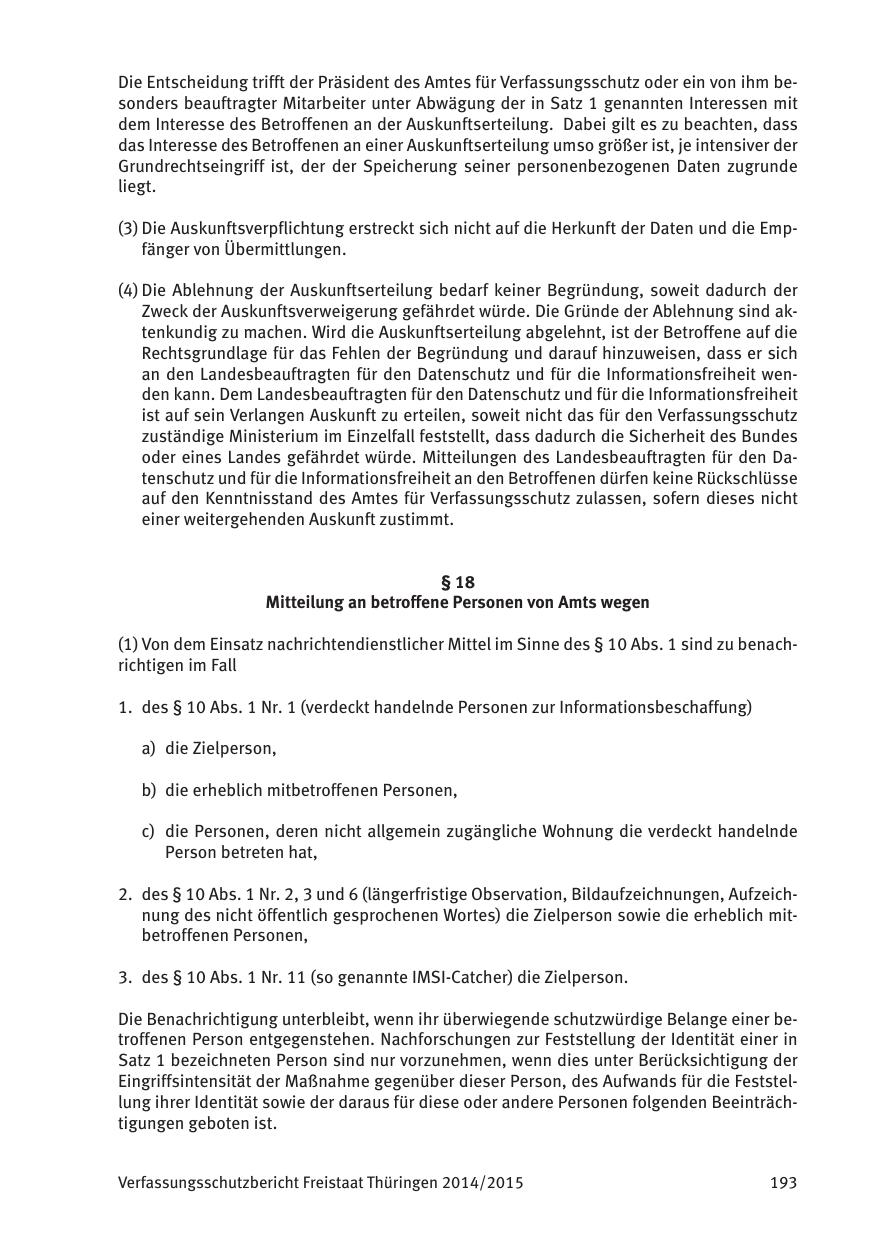 Die Entscheidung trifft der Präsident des Amtes für Verfassungsschutz oder ein von ihm besonders beauftragter Mitarbeiter unter Abwägung der in Satz 1 genannten Interessen mit dem Interesse des Betroffenen an der Auskunftserteilung. Dabei gilt es zu beachten, dass das Interesse des Betroffenen an einer Auskunftserteilung umso größer ist, je intensiver der Grundrechtseingriff ist, der der Speicherung seiner personenbezogenen Daten zugrunde liegt.

(3) Die Auskunftsverpflichtung erstreckt sich nicht auf die Herkunft der Daten und die Empfänger von Übermittlungen.

(4) Die Ablehnung der Auskunftserteilung bedarf keiner Begründung, soweit dadurch der Zweck der Auskunftsverweigerung gefährdet würde. Die Gründe der Ablehnung sind aktenkundig zu machen. Wird die Auskunftserteilung abgelehnt, ist der Betroffene auf die Rechtsgrundlage für das Fehlen der Begründung und darauf hinzuweisen, dass er sich an den Landesbeauftragten für den Datenschutz und für die Informationsfreiheit wenden kann. Dem Landesbeauftragten für den Datenschutz und für die Informationsfreiheit ist auf sein Verlangen Auskunft zu erteilen, soweit nicht das für den Verfassungsschutz zuständige Ministerium im Einzelfall feststellt, dass dadurch die Sicherheit des Bundes oder eines Landes gefährdet würde. Mitteilungen des Landesbeauftragten für den Datenschutz und für die Informationsfreiheit an den Betroffenen dürfen keine Rückschlüsse auf den Kenntnisstand des Amtes für Verfassungsschutz zulassen, sofern dieses nicht einer weitergehenden Auskunft zustimmt.

§ 18
Mitteilung an betroffene Personen von Amts wegen

(1) Von dem Einsatz nachrichtendienstlicher Mittel im Sinne des § 10 Abs. 1 sind zu benachrichtigen im Fall

1. des § 10 Abs. 1 Nr. 1 (verdeckt handelnde Personen zur Informationsbeschaffung)

a) die Zielperson,

b) die erheblich mitbetroffenen Personen,

c) die Personen, deren nicht allgemein zugängliche Wohnung die verdeckt handelnde Person betreten hat,

2. des § 10 Abs. 1 Nr. 2, 3 und 6 (längerfristige Observation, Bildaufzeichnungen, Aufzeichnung des nicht öffentlich gesprochenen Wortes) die Zielperson sowie die erheblich mitbetroffenen Personen,

3. des § 10 Abs. 1 Nr. 11 (so genannte IMSI-Catcher) die Zielperson.

Die Benachrichtigung unterbleibt, wenn ihr überwiegende schutzwürdige Belange einer betroffenen Person entgegenstehen. Nachforschungen zur Feststellung der Identität einer in Satz 1 bezeichneten Person sind nur vorzunehmen, wenn dies unter Berücksichtigung der Eingriffsintensität der Maßnahme gegenüber dieser Person, des Aufwands für die Feststellung ihrer Identität sowie der daraus für diese oder andere Personen folgenden Beeinträchtigungen geboten ist.

Verfassungsschutzbericht Freistaat Thüringen 2014/2015 193